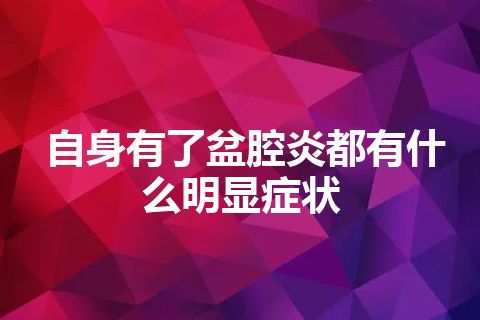 自身有了盆腔炎都有什么明显症状